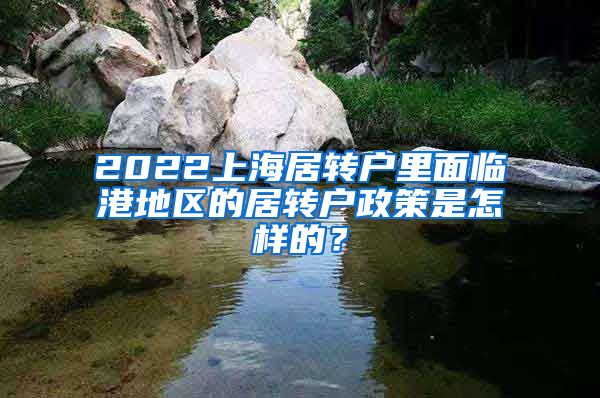 2022上海居转户里面临港地区的居转户政策是怎样的？